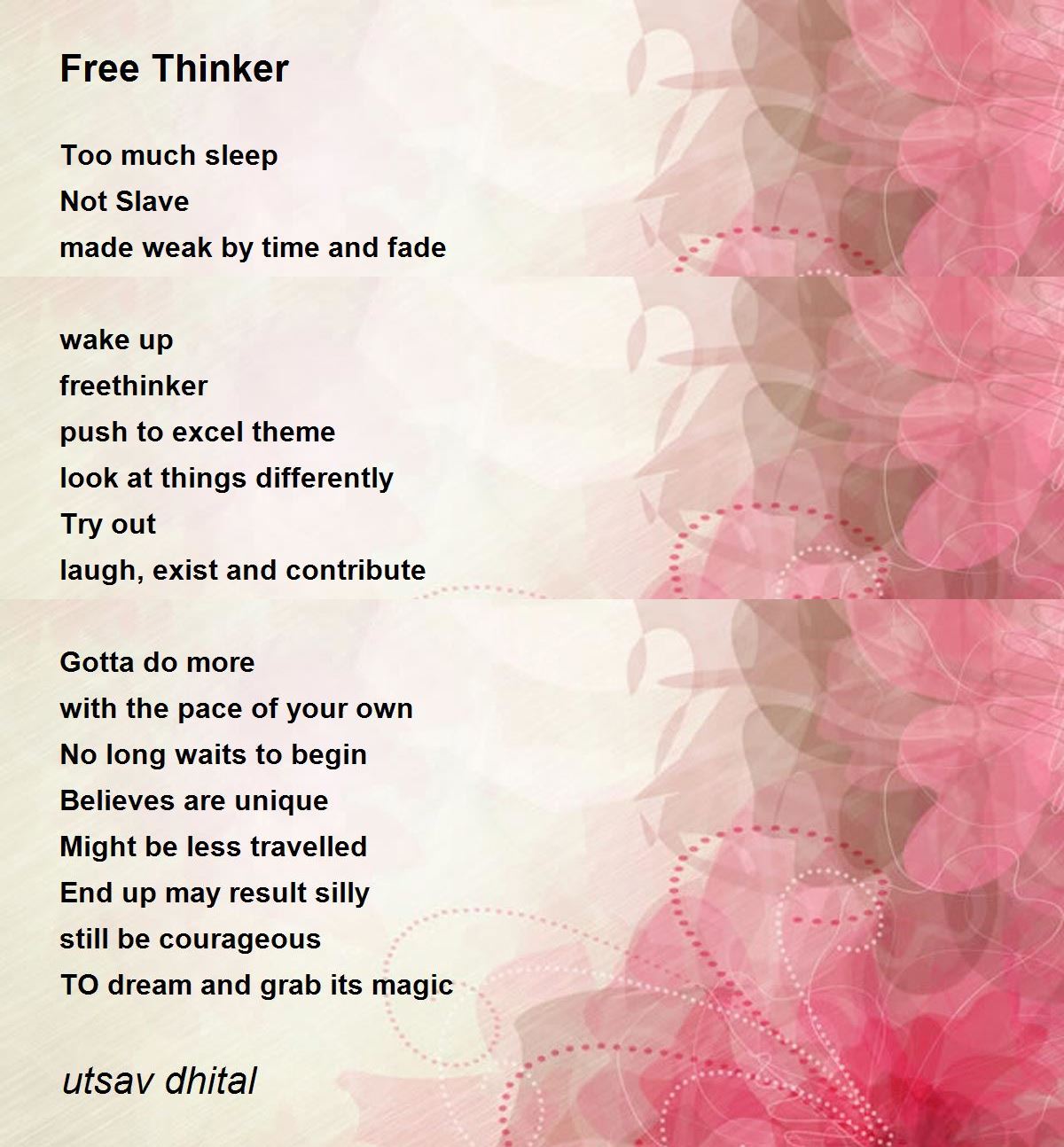 Free Thinker

Too much sleep
Not Slave
made weak by time and fade

wake up
freethinker
push to excel theme
look at things differently
Try out
laugh, exist and contribute

Gotta do more
with the pace of your own
No long waits to begin
Believes are unique
Might be less travelled
End up may result silly
still be courageous
TO dream and grab its magic

utsav dhital